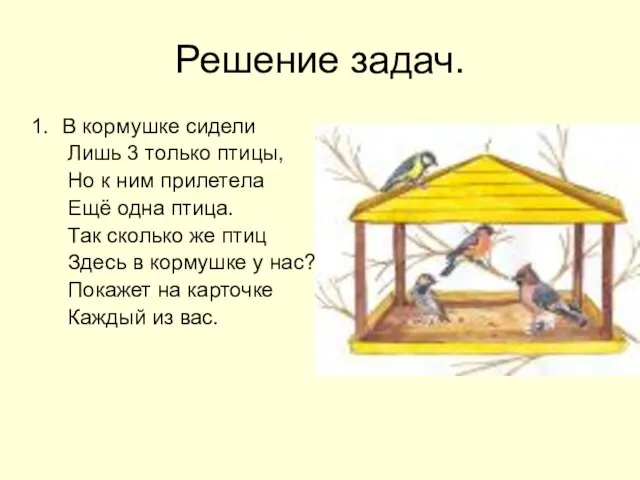 Решение задач.

1. В кормушке сидели
Лишь 3 только птицы,
Но к ним прилетела
Ещё одна птица.
Так сколько же птиц
Здесь в кормушке у нас?
Покажет на карточке
Каждый из вас.